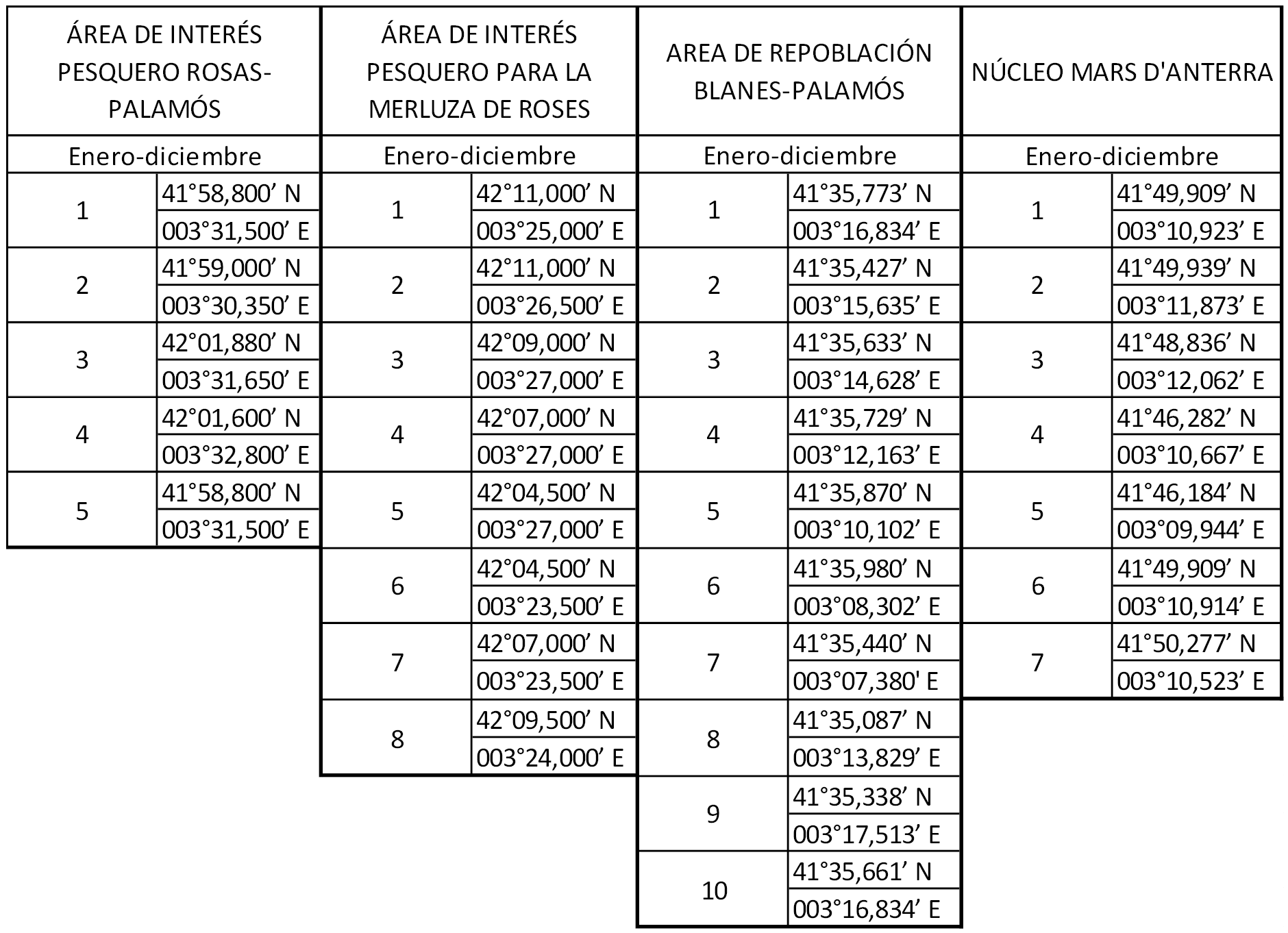 | ÁREA DE INTERÉS PESQUERO ROSAS-PALAMÓS | | ÁREA DE INTERÉS PESQUERO PARA LA MERLUZA DE ROSES | | AREA DE REPOBLACIÓN BLANES-PALAMÓS | | NÚCLEO MARS D'ANTERRA | |
|---|---|---|---|---|---|---|---|
| Enero-diciembre | | Enero-diciembre | | Enero-diciembre | | Enero-diciembre | |
| 1 | 41°58,800’ N | 1 | 42°11,000’ N | 1 | 41°35,773’ N | 1 | 41°49,909’ N |
| | 003°31,500’ E | | 003°25,000’ E | | 003°16,834’ E | | 003°10,923’ E |
| 2 | 41°59,000’ N | 2 | 42°11,000’ N | 2 | 41°35,427’ N | 2 | 41°49,939’ N |
| | 003°30,350’ E | | 003°26,500’ E | | 003°15,635’ E | | 003°11,873’ E |
| 3 | 42°01,880’ N | 3 | 42°09,000’ N | 3 | 41°35,633’ N | 3 | 41°48,836’ N |
| | 003°31,650’ E | | 003°27,000’ E | | 003°14,628’ E | | 003°12,062’ E |
| 4 | 42°01,600’ N | 4 | 42°07,000’ N | 4 | 41°35,729’ N | 4 | 41°46,282’ N |
| | 003°32,800’ E | | 003°27,000’ E | | 003°12,163’ E | | 003°10,667’ E |
| 5 | 41°58,800’ N | 5 | 42°04,500’ N | 5 | 41°35,870’ N | 5 | 41°46,184’ N |
| | 003°31,500’ E | | 003°27,000’ E | | 003°10,102’ E | | 003°09,944’ E |
| | | 6 | 42°04,500’ N | 6 | 41°35,980’ N | 6 | 41°49,909’ N |
| | | | 003°23,500’ E | | 003°08,302’ E | | 003°10,914’ E |
| | | 7 | 42°07,000’ N | 7 | 41°35,440’ N | 7 | 41°50,277’ N |
| | | | 003°23,500’ E | | 003°07,380' E | | 003°10,523’ E |
| | | 8 | 42°09,500’ N | 8 | 41°35,087’ N | | |
| | | | 003°24,000’ E | | 003°13,829’ E | | |
| | | | | 9 | 41°35,338’ N | | |
| | | | | | 003°17,513’ E | | |
| | | | | 10 | 41°35,661’ N | | |
| | | | | | 003°16,834’ E | | |